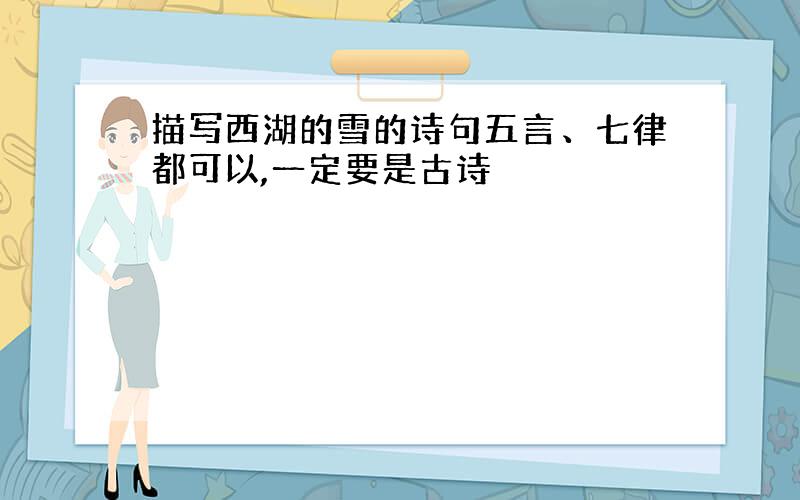 描写西湖的雪的诗句五言、七律都可以,一定要是古诗